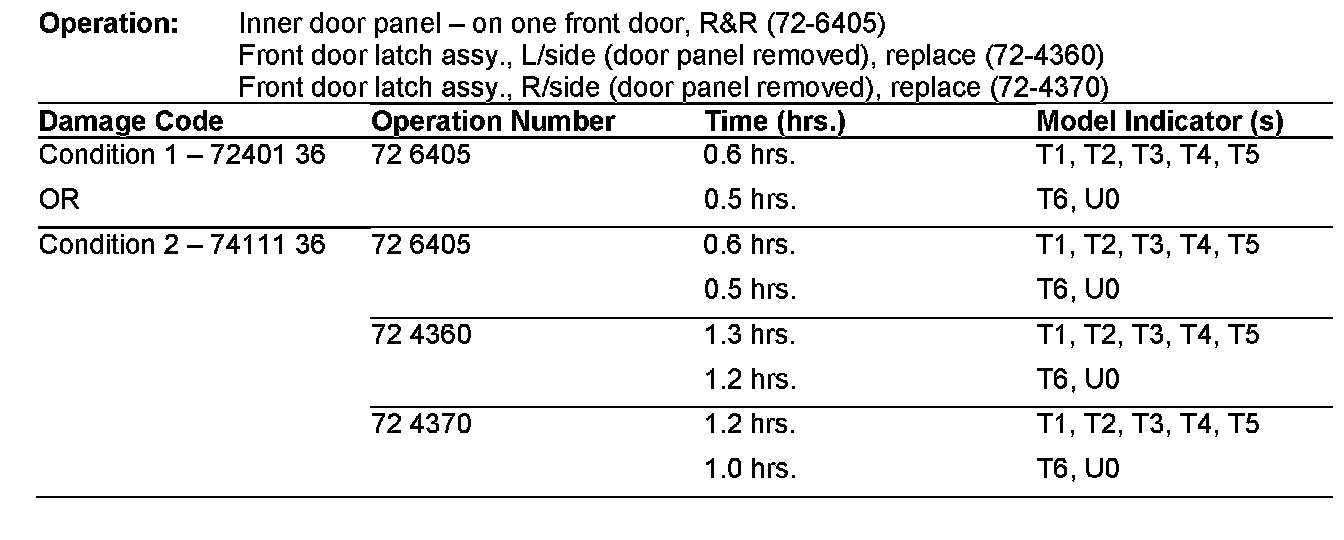 **Operation:** Inner door panel – on one front door, R&R (72-6405)
Front door latch assy., L/side (door panel removed), replace (72-4360)
Front door latch assy., R/side (door panel removed), replace (72-4370)

| Damage Code | Operation Number | Time (hrs.) | Model Indicator (s) |
|---|---|---|---|
| Condition 1 – 72401 36 | 72 6405 | 0.6 hrs. | T1, T2, T3, T4, T5 |
| OR | | 0.5 hrs. | T6, U0 |
| Condition 2 – 74111 36 | 72 6405 | 0.6 hrs. | T1, T2, T3, T4, T5 |
| | | 0.5 hrs. | T6, U0 |
| | 72 4360 | 1.3 hrs. | T1, T2, T3, T4, T5 |
| | | 1.2 hrs. | T6, U0 |
| | 72 4370 | 1.2 hrs. | T1, T2, T3, T4, T5 |
| | | 1.0 hrs. | T6, U0 |